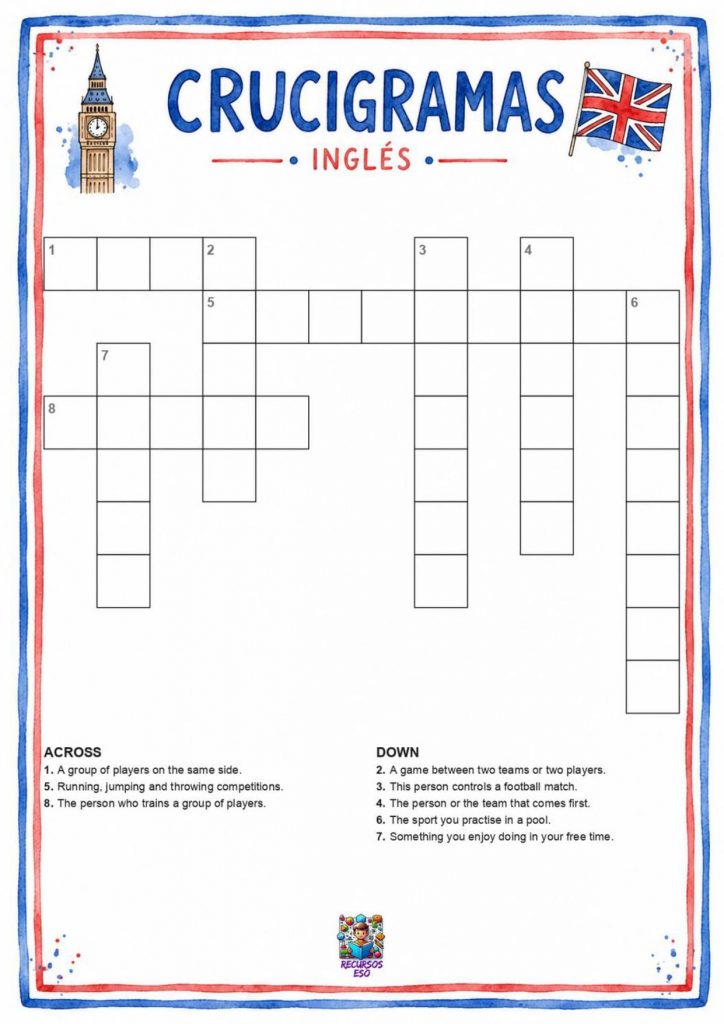 CRUCIGRAMAS
INGLÉS

1 2 3 4
5 6
7
8

ACROSS
1. A group of players on the same side.
5. Running, jumping and throwing competitions.
8. The person who trains a group of players.

DOWN
2. A game between two teams or two players.
3. This person controls a football match.
4. The person or the team that comes first.
6. The sport you practise in a pool.
7. Something you enjoy doing in your free time.

RECURSOS ESO